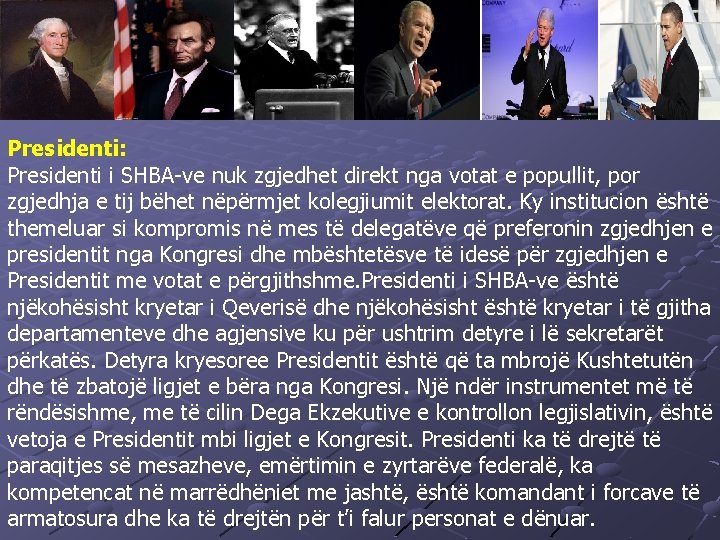 Presidenti:

Presidenti i SHBA-ve nuk zgjedhet direkt nga votat e popullit, por zgjedhja e tij bëhet nëpërmjet kolegjiumit elektorat. Ky institucion është themeluar si kompromis në mes të delegatëve që preferonin zgjedhjen e presidentit nga Kongresi dhe mbështetësve të idesë për zgjedhjen e Presidentit me votat e përgjithshme.Presidenti i SHBA-ve është njëkohësisht kryetar i Qeverisë dhe njëkohësisht është kryetar i të gjitha departamenteve dhe agjensive ku për ushtrim detyre i lë sekretarët përkatës. Detyra kryesoree Presidentit është që ta mbrojë Kushtetutën dhe të zbatojë ligjet e bëra nga Kongresi. Një ndër instrumentet më të rëndësishme, me të cilin Dega Ekzekutive e kontrollon legjislativin, është vetoja e Presidentit mbi ligjet e Kongresit. Presidenti ka të drejtë të paraqitjes së mesazheve, emërtimin e zyrtarëve federalë, ka kompetencat në marrëdhëniet me jashtë, është komandant i forcave të armatosura dhe ka të drejtën për t'i falur personat e dënuar.